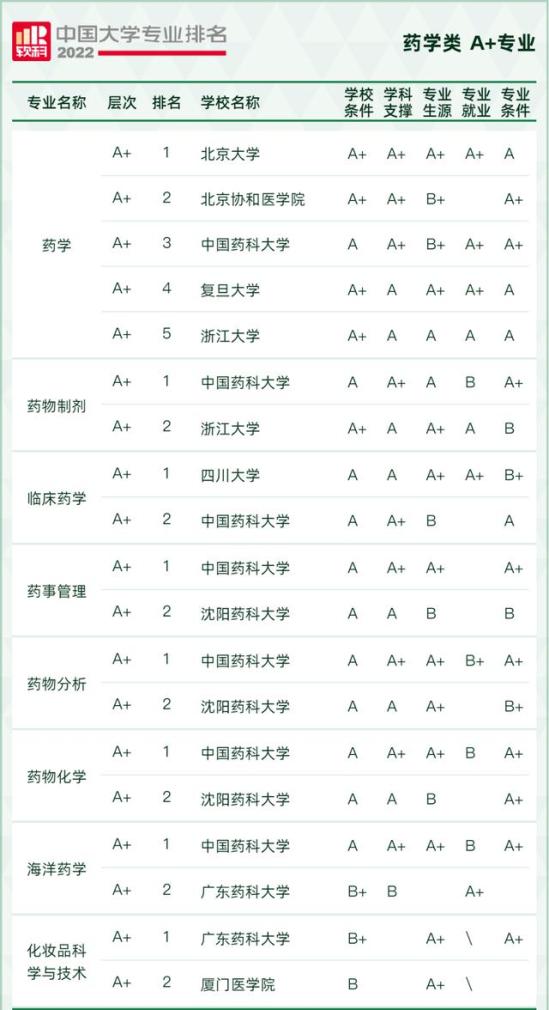 软科 中国大学专业排名 2022

药学类 A+专业

| 专业名称 | 层次 | 排名 | 学校名称 | 学校条件 | 学科支撑 | 专业生源 | 专业就业 | 专业条件 |
|---|---|---|---|---|---|---|---|---|
| 药学 | A+ | 1 | 北京大学 | A+ | A+ | A+ | A+ | A |
| | A+ | 2 | 北京协和医学院 | A+ | A+ | B+ | | A+ |
| | A+ | 3 | 中国药科大学 | A | A+ | B+ | A+ | A+ |
| | A+ | 4 | 复旦大学 | A+ | A | A+ | A+ | A |
| | A+ | 5 | 浙江大学 | A+ | A | A | A | A |
| 药物制剂 | A+ | 1 | 中国药科大学 | A | A+ | A | B | A+ |
| | A+ | 2 | 浙江大学 | A+ | A | A+ | A | B |
| 临床药学 | A+ | 1 | 四川大学 | A | A | A+ | A+ | B+ |
| | A+ | 2 | 中国药科大学 | A | A+ | B | | A |
| 药事管理 | A+ | 1 | 中国药科大学 | A | A+ | A+ | | A+ |
| | A+ | 2 | 沈阳药科大学 | A | A | B | | B |
| 药物分析 | A+ | 1 | 中国药科大学 | A | A+ | A+ | B+ | A+ |
| | A+ | 2 | 沈阳药科大学 | A | A | A+ | | B+ |
| 药物化学 | A+ | 1 | 中国药科大学 | A | A+ | A+ | B | A+ |
| | A+ | 2 | 沈阳药科大学 | A | A | B | | A+ |
| 海洋药学 | A+ | 1 | 中国药科大学 | A | A+ | A+ | B | A+ |
| | A+ | 2 | 广东药科大学 | B+ | B | | A+ | |
| 化妆品科学与技术 | A+ | 1 | 广东药科大学 | B+ | | A+ | \ | A+ |
| | A+ | 2 | 厦门医学院 | B | | A+ | \ | |